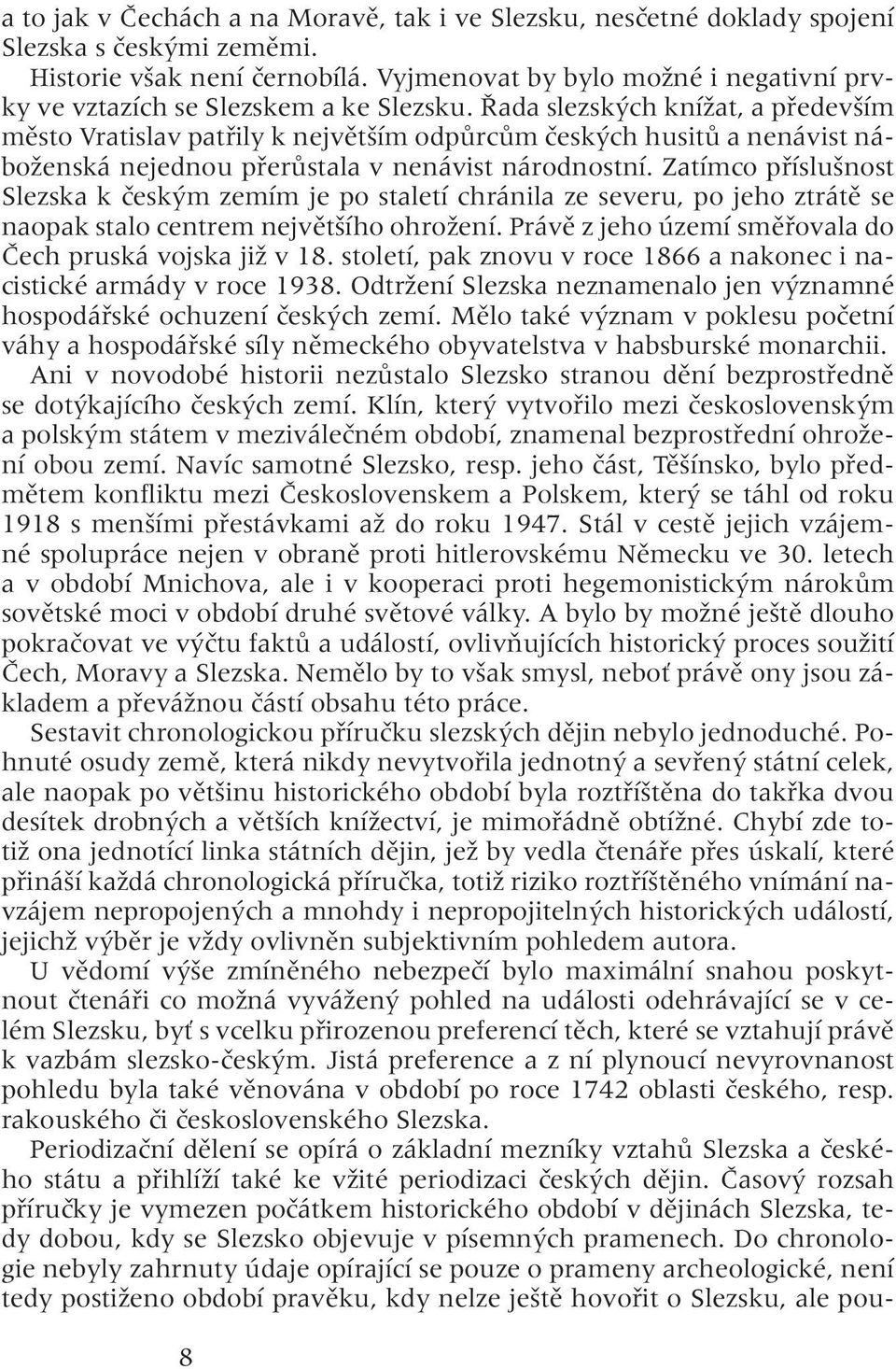 a to jak v Čechách a na Moravě, tak i ve Slezsku, nesčetné doklady spojení Slezska s českými zeměmi.

Historie však není černobílá. Vyjmenovat by bylo možné i negativní prvky ve vztazích se Slezskem a ke Slezsku. Řada slezských knížat, a především město Vratislav patřily k největším odpůrcům českých husitů a nenávist náboženská nejednou přerůstala v nenávist národnostní. Zatímco příslušnost Slezska k českým zemím je po staletí chránila ze severu, po jeho ztrátě se naopak stalo centrem největšího ohrožení. Právě z jeho území směřovala do Čech pruská vojska již v 18. století, pak znovu v roce 1866 a nakonec i nacistické armády v roce 1938. Odtržení Slezska neznamenalo jen významné hospodářské ochuzení českých zemí. Mělo také význam v poklesu početní váhy a hospodářské síly německého obyvatelstva v habsburské monarchii.

Ani v novodobé historii nezůstalo Slezsko stranou dění bezprostředně se dotýkajícího českých zemí. Klín, který vytvořilo mezi československým a polským státem v meziválečném období, znamenal bezprostřední ohrožení obou zemí. Navíc samotné Slezsko, resp. jeho část, Těšínsko, bylo předmětem konfliktu mezi Československem a Polskem, který se táhl od roku 1918 s menšími přestávkami až do roku 1947. Stál v cestě jejich vzájemné spolupráce nejen v obraně proti hitlerovskému Německu ve 30. letech a v období Mnichova, ale i v kooperaci proti hegemonistickým nárokům sovětské moci v období druhé světové války. A bylo by možné ještě dlouho pokračovat ve výčtu faktů a událostí, ovlivňujících historický proces soužití Čech, Moravy a Slezska. Nemělo by to však smysl, neboť právě ony jsou základem a převážnou částí obsahu této práce.

Sestavit chronologickou příručku slezských dějin nebylo jednoduché. Pohnuté osudy země, která nikdy nevytvořila jednotný a sevřený státní celek, ale naopak po většinu historického období byla roztříštěna do takřka dvou desítek drobných a větších knížectví, je mimořádně obtížné. Chybí zde totiž ona jednotící linka státních dějin, jež by vedla čtenáře přes úskalí, které přináší každá chronologická příručka, totiž riziko roztříštěného vnímání navzájem nepropojených a mnohdy i nepropojitelných historických událostí, jejichž výběr je vždy ovlivněn subjektivním pohledem autora.

U vědomí výše zmíněného nebezpečí bylo maximální snahou poskytnout čtenáři co možná vyvážený pohled na události odehrávající se v celém Slezsku, byť s vcelku přirozenou preferencí těch, které se vztahují právě k vazbám slezsko-českým. Jistá preference a z ní plynoucí nevyrovnanost pohledu byla také věnována v období po roce 1742 oblasti českého, resp. rakouského či československého Slezska.

Periodizační dělení se opírá o základní mezníky vztahů Slezska a českého státu a přihlíží také ke vžité periodizaci českých dějin. Časový rozsah příručky je vymezen počátkem historického období v dějinách Slezska, tedy dobou, kdy se Slezsko objevuje v písemných pramenech. Do chronologie nebyly zahrnuty údaje opírající se pouze o prameny archeologické, není tedy postiženo období pravěku, kdy nelze ještě hovořit o Slezsku, ale pou-

8